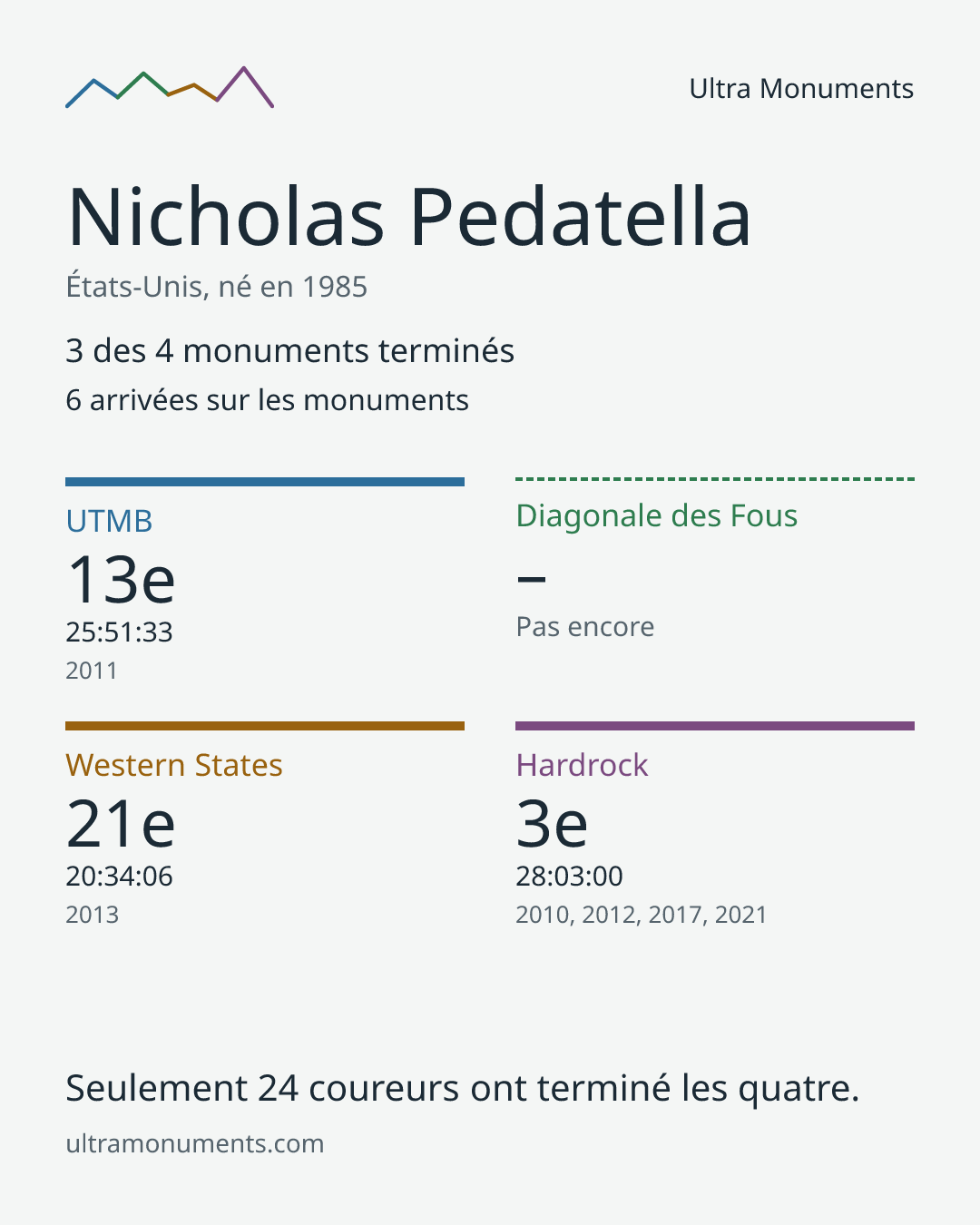 Ultra Monuments

Nicholas Pedatella

États-Unis, né en 1985

3 des 4 monuments terminés

6 arrivées sur les monuments

UTMB
13e
25:51:33
2011

Diagonale des Fous
–
Pas encore

Western States
21e
20:34:06
2013

Hardrock
3e
28:03:00
2010, 2012, 2017, 2021

Seulement 24 coureurs ont terminé les quatre.

ultramonuments.com